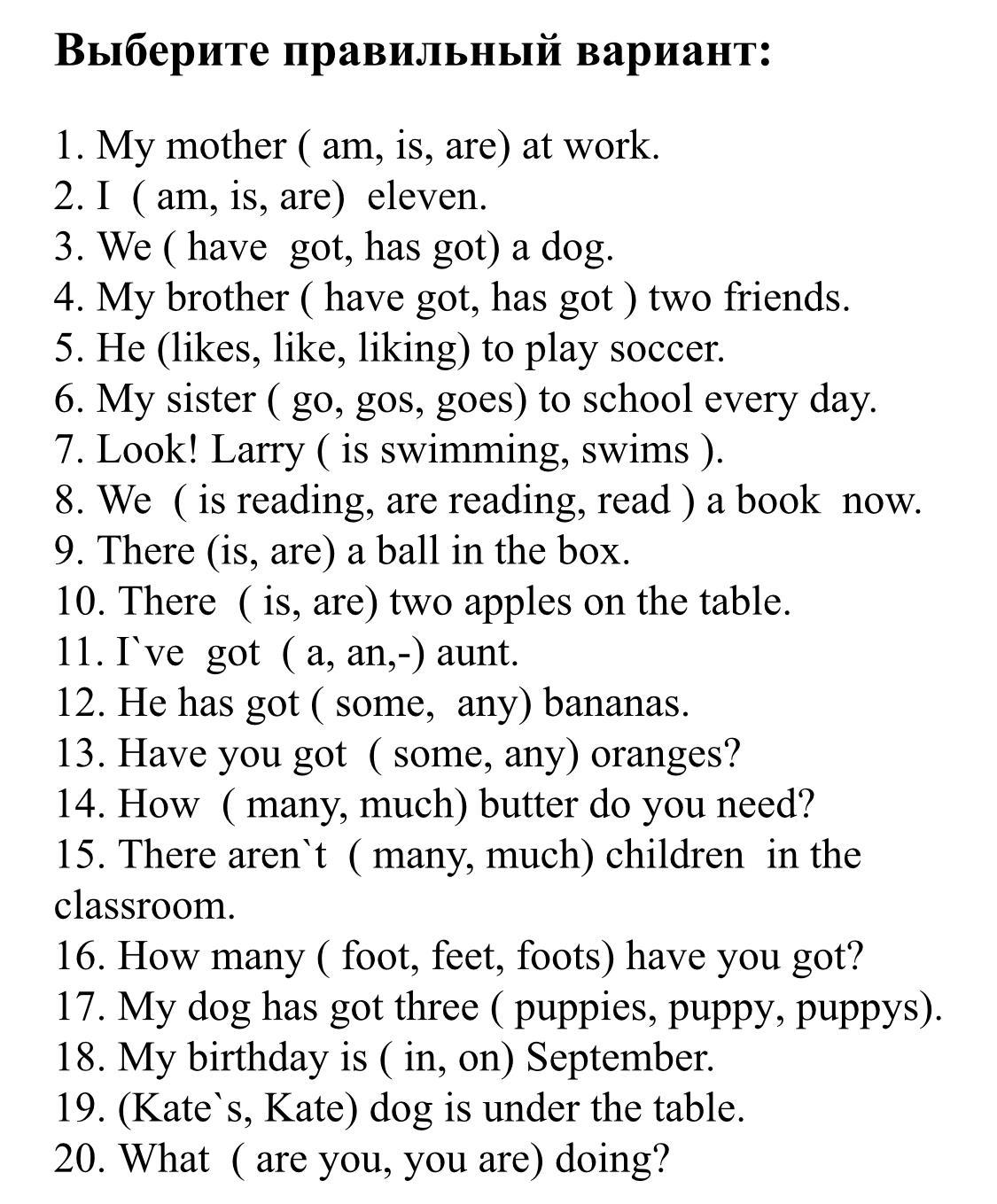 Выберите правильный вариант:

1. My mother ( am, is, are) at work.
2. I ( am, is, are) eleven.
3. We ( have got, has got) a dog.
4. My brother ( have got, has got ) two friends.
5. He (likes, like, liking) to play soccer.
6. My sister ( go, gos, goes) to school every day.
7. Look! Larry ( is swimming, swims ).
8. We ( is reading, are reading, read ) a book now.
9. There (is, are) a ball in the box.
10. There ( is, are) two apples on the table.
11. I`ve got ( a, an,-) aunt.
12. He has got ( some, any) bananas.
13. Have you got ( some, any) oranges?
14. How ( many, much) butter do you need?
15. There aren`t ( many, much) children in the classroom.
16. How many ( foot, feet, foots) have you got?
17. My dog has got three ( puppies, puppy, puppys).
18. My birthday is ( in, on) September.
19. (Kate`s, Kate) dog is under the table.
20. What ( are you, you are) doing?